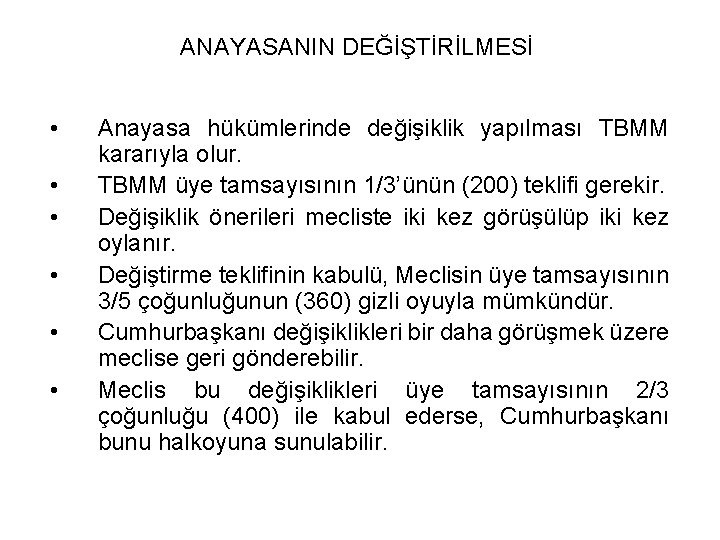 ANAYASANIN DEĞİŞTİRİLMESİ

• Anayasa hükümlerinde değişiklik yapılması TBMM kararıyla olur.
• TBMM üye tamsayısının 1/3'ünün (200) teklifi gerekir.
• Değişiklik önerileri mecliste iki kez görüşülüp iki kez oylanır.
• Değiştirme teklifinin kabulü, Meclisin üye tamsayısının 3/5 çoğunluğunun (360) gizli oyuyla mümkündür.
• Cumhurbaşkanı değişiklikleri bir daha görüşmek üzere meclise geri gönderebilir.
• Meclis bu değişiklikleri üye tamsayısının 2/3 çoğunluğu (400) ile kabul ederse, Cumhurbaşkanı bunu halkoyuna sunulabilir.